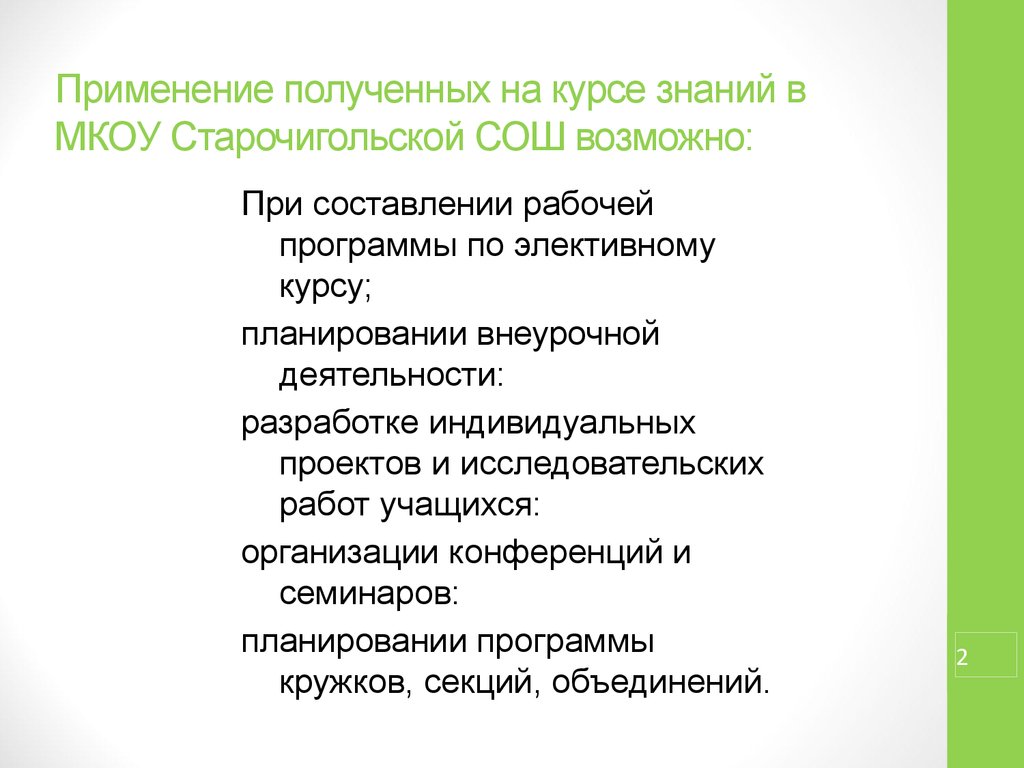 Применение полученных на курсе знаний в МКОУ Старочигольской СОШ возможно:

При составлении рабочей программы по элективному курсу;

планировании внеурочной деятельности:

разработке индивидуальных проектов и исследовательских работ учащихся:

организации конференций и семинаров:

планировании программы кружков, секций, объединений.

2